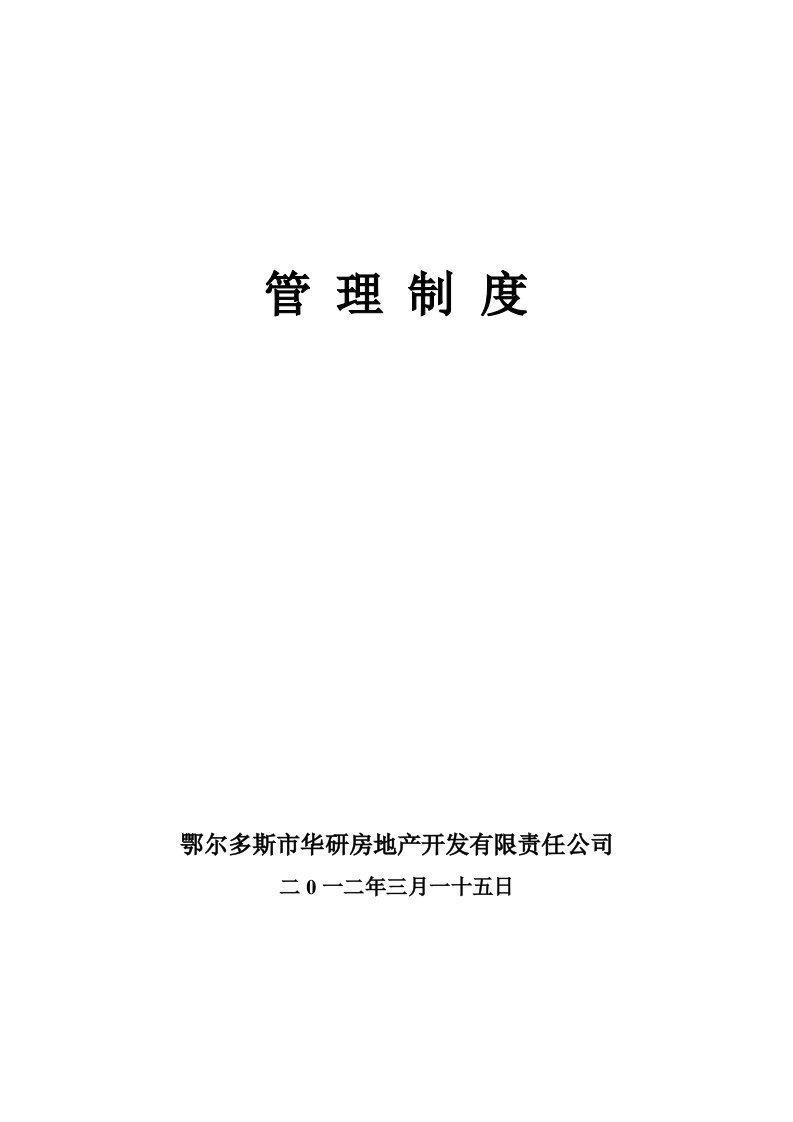 管 理 制 度

鄂尔多斯市华研房地产开发有限责任公司

二 0 一二年三月一十五日